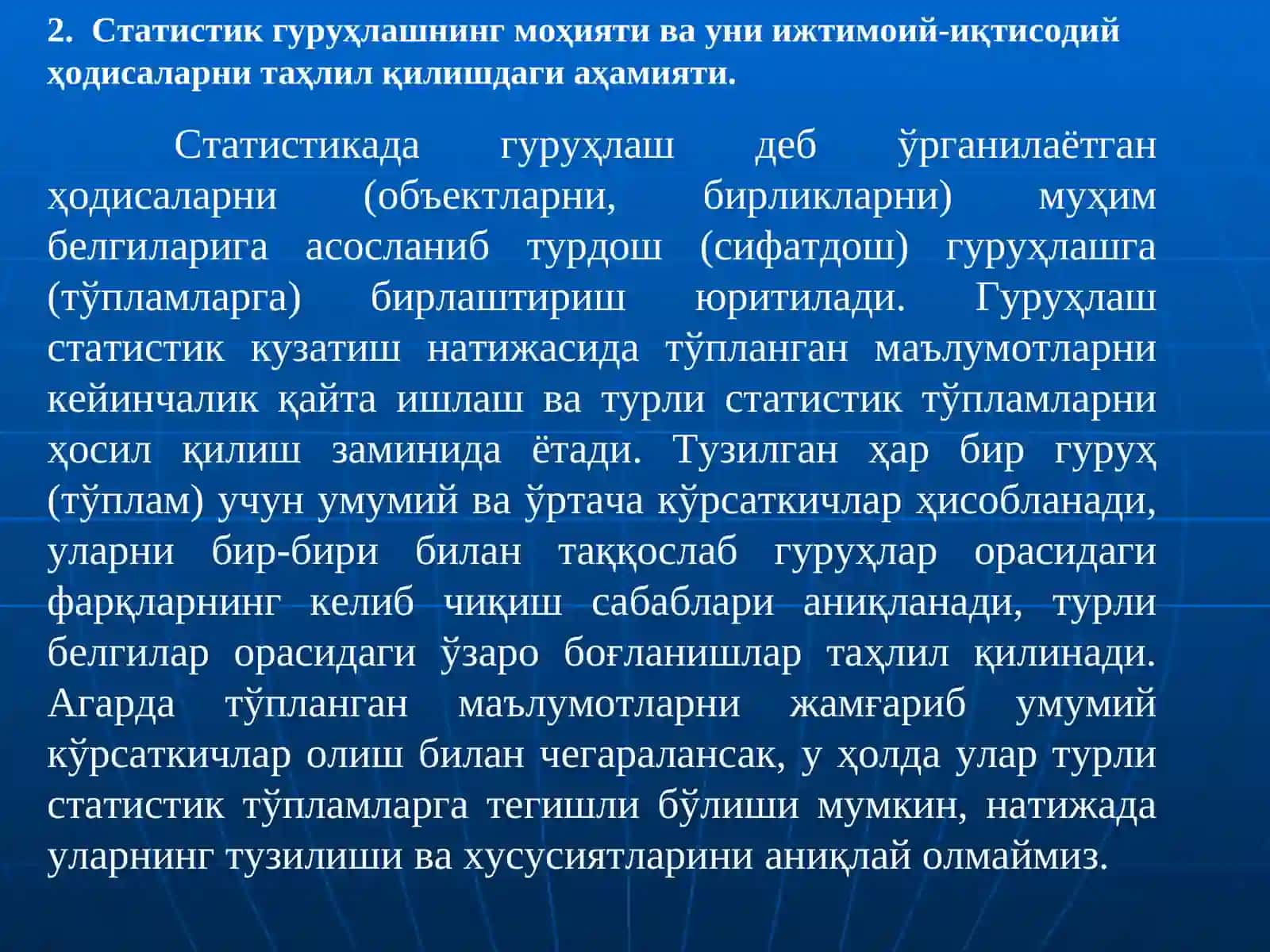 2. Статистик гуруҳлашнинг моҳияти ва уни ижтимоий-иқтисодий ҳодисаларни таҳлил қилишдаги аҳамияти.

Статистикада гуруҳлаш деб ўрганилаётган ҳодисаларни (объектларни, бирликларни) муҳим белгиларига асосланиб турдош (сифатдош) гуруҳлашга (тўпламларга) бирлаштириш юритилади. Гуруҳлаш статистик кузатиш натижасида тўпланган маълумотларни кейинчалик қайта ишлаш ва турли статистик тўпламларни ҳосил қилиш заминида ётади. Тузилган ҳар бир гуруҳ (тўплам) учун умумий ва ўртача кўрсаткичлар ҳисобланади, уларни бир-бири билан таққослаб гуруҳлар орасидаги фарқларнинг келиб чиқиш сабаблари аниқланади, турли белгилар орасидаги ўзаро боғланишлар таҳлил қилинади. Агарда тўпланган маълумотларни жамғариб умумий кўрсаткичлар олиш билан чегаралансак, у ҳолда улар турли статистик тўпламларга тегишли бўлиши мумкин, натижада уларнинг тузилиши ва хусусиятларини аниқлай олмаймиз.